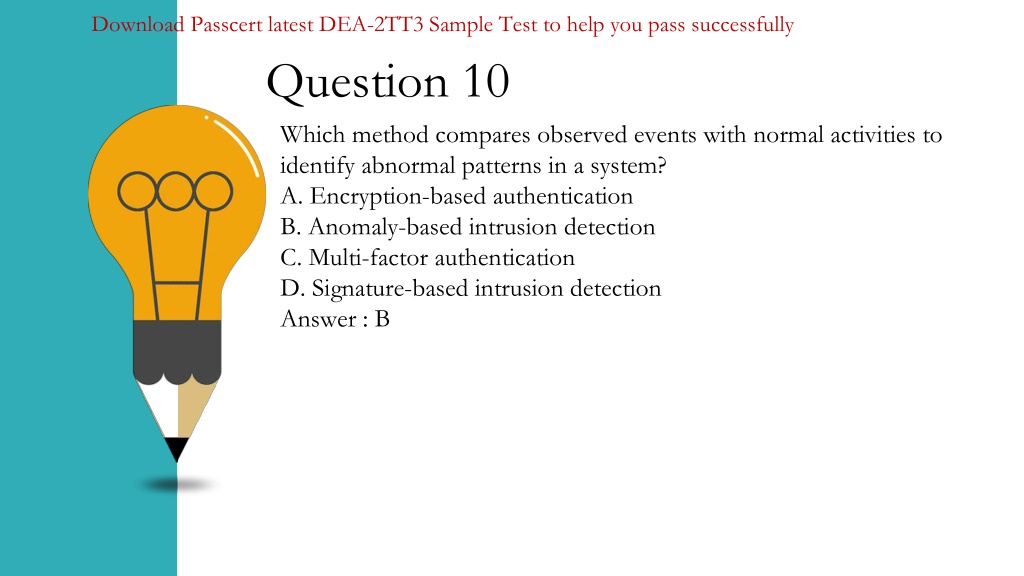 Download Passcert latest DEA-2TT3 Sample Test to help you pass successfully

Question 10

Which method compares observed events with normal activities to identify abnormal patterns in a system?
A. Encryption-based authentication
B. Anomaly-based intrusion detection
C. Multi-factor authentication
D. Signature-based intrusion detection
Answer : B